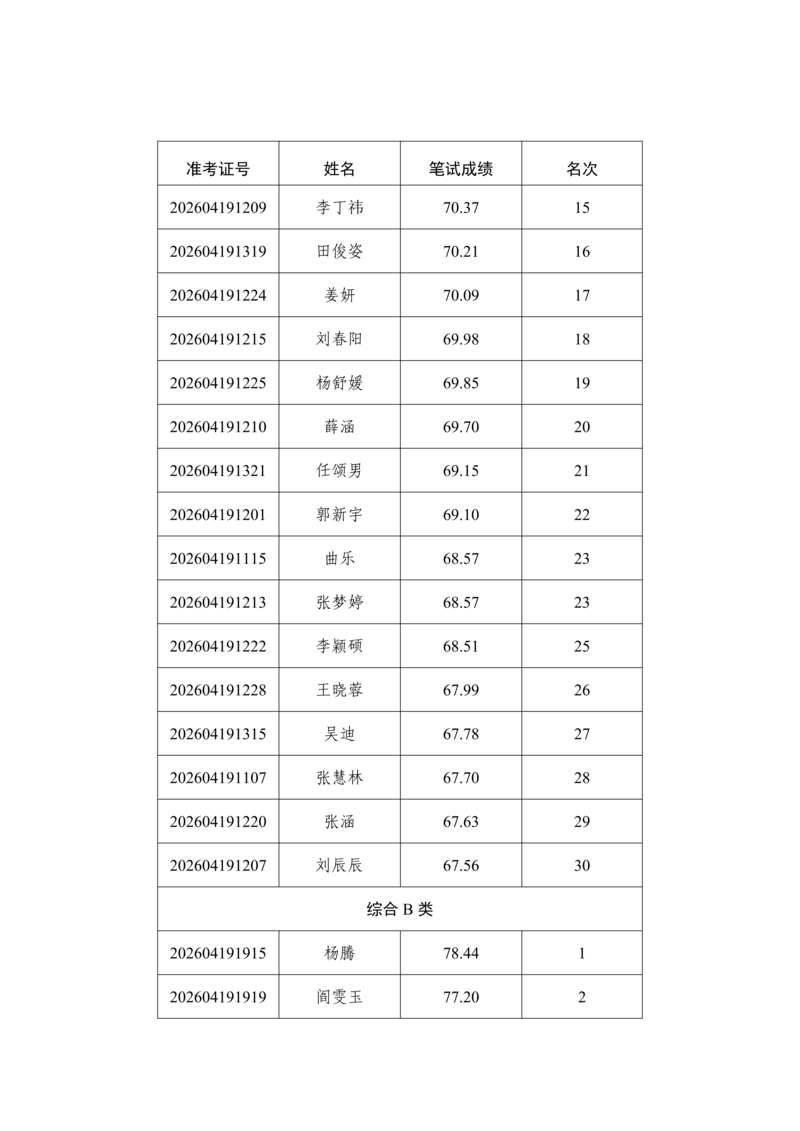 | 准考证号 | 姓名 | 笔试成绩 | 名次 |
|---|---|---|---|
| 202604191209 | 李丁祎 | 70.37 | 15 |
| 202604191319 | 田俊姿 | 70.21 | 16 |
| 202604191224 | 姜妍 | 70.09 | 17 |
| 202604191215 | 刘春阳 | 69.98 | 18 |
| 202604191225 | 杨舒媛 | 69.85 | 19 |
| 202604191210 | 薛涵 | 69.70 | 20 |
| 202604191321 | 任颂男 | 69.15 | 21 |
| 202604191201 | 郭新宇 | 69.10 | 22 |
| 202604191115 | 曲乐 | 68.57 | 23 |
| 202604191213 | 张梦婷 | 68.57 | 23 |
| 202604191222 | 李颖硕 | 68.51 | 25 |
| 202604191228 | 王晓蓉 | 67.99 | 26 |
| 202604191315 | 吴迪 | 67.78 | 27 |
| 202604191107 | 张慧林 | 67.70 | 28 |
| 202604191220 | 张涵 | 67.63 | 29 |
| 202604191207 | 刘辰辰 | 67.56 | 30 |
| 综合 B 类 | | | |
| 202604191915 | 杨腾 | 78.44 | 1 |
| 202604191919 | 阎雯玉 | 77.20 | 2 |